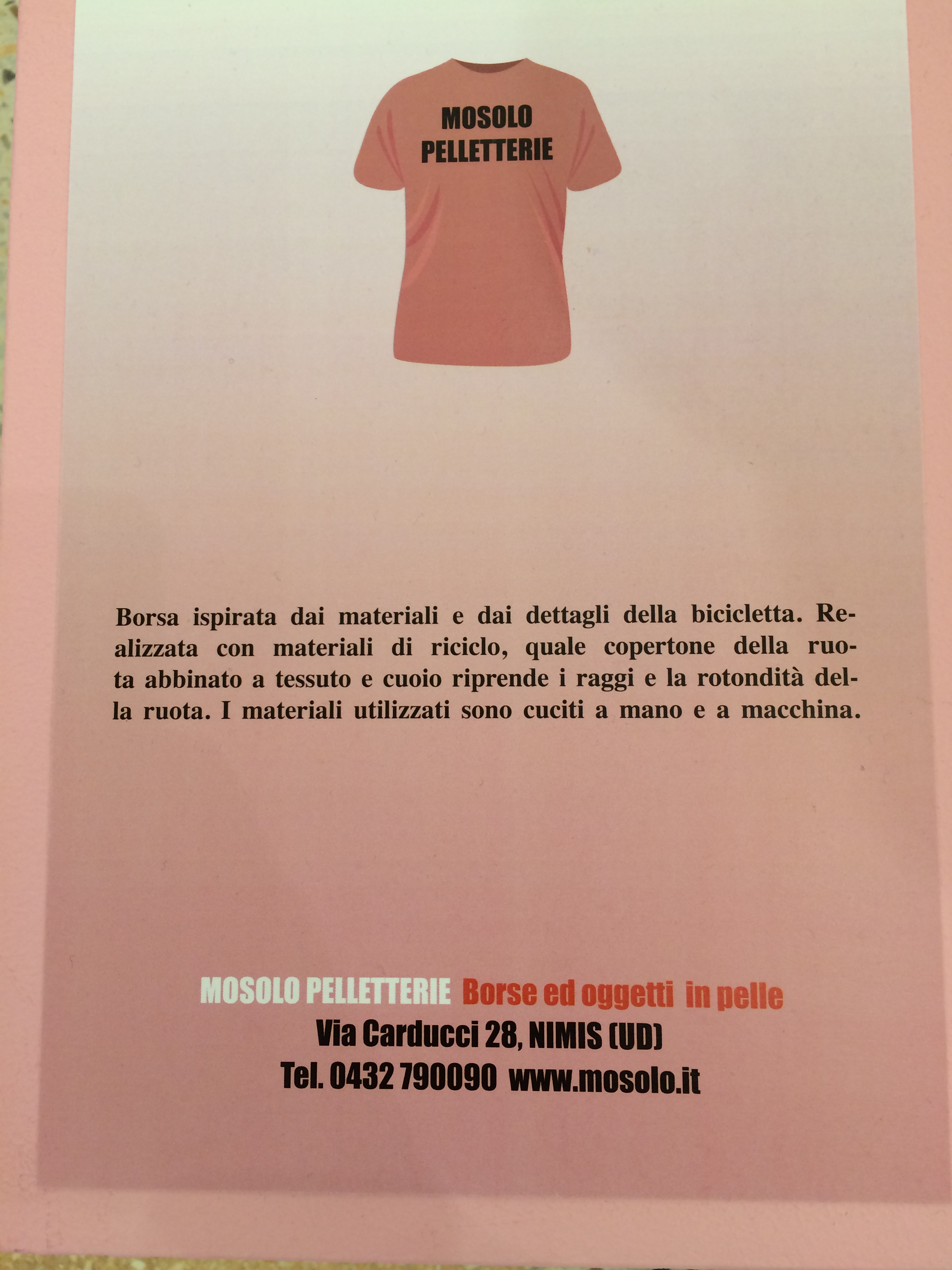 MOSOLO
PELLETTERIE

Borsa ispirata dai materiali e dai dettagli della bicicletta. Realizzata con materiali di riciclo, quale copertone della ruota abbinato a tessuto e cuoio riprende i raggi e la rotondità della ruota. I materiali utilizzati sono cuciti a mano e a macchina.

MOSOLO PELLETTERIE Borse ed oggetti in pelle
Via Carducci 28, NIMIS (UD)
Tel. 0432 790090 www.mosolo.it